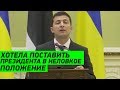 ХОТЕЛА ПОСТАВИТЬ
ПРЕЗИДЕНТА В НЕЛОВКОЕ
ПОЛОЖЕНИЕ